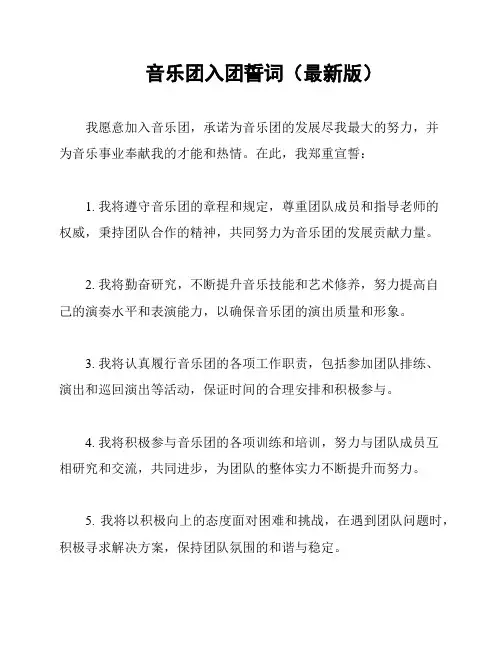 音乐团入团誓词（最新版）

我愿意加入音乐团，承诺为音乐团的发展尽我最大的努力，并为音乐事业奉献我的才能和热情。在此，我郑重宣誓：

1. 我将遵守音乐团的章程和规定，尊重团队成员和指导老师的权威，秉持团队合作的精神，共同努力为音乐团的发展贡献力量。

2. 我将勤奋研究，不断提升音乐技能和艺术修养，努力提高自己的演奏水平和表演能力，以确保音乐团的演出质量和形象。

3. 我将认真履行音乐团的各项工作职责，包括参加团队排练、演出和巡回演出等活动，保证时间的合理安排和积极参与。

4. 我将积极参与音乐团的各项训练和培训，努力与团队成员互相研究和交流，共同进步，为团队的整体实力不断提升而努力。

5. 我将以积极向上的态度面对困难和挑战，在遇到团队问题时，积极寻求解决方案，保持团队氛围的和谐与稳定。